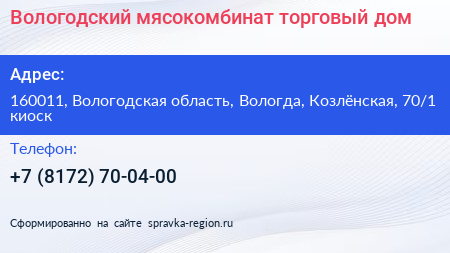 Вологодский мясокомбинат торговый дом

Адрес:

160011, Вологодская область, Вологда, Козлёнская, 70/1 киоск

Телефон:

+7 (8172) 70-04-00

Сформированно на сайте spravka-region.ru